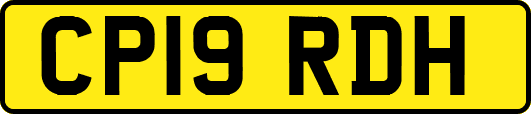 CP19 RDH